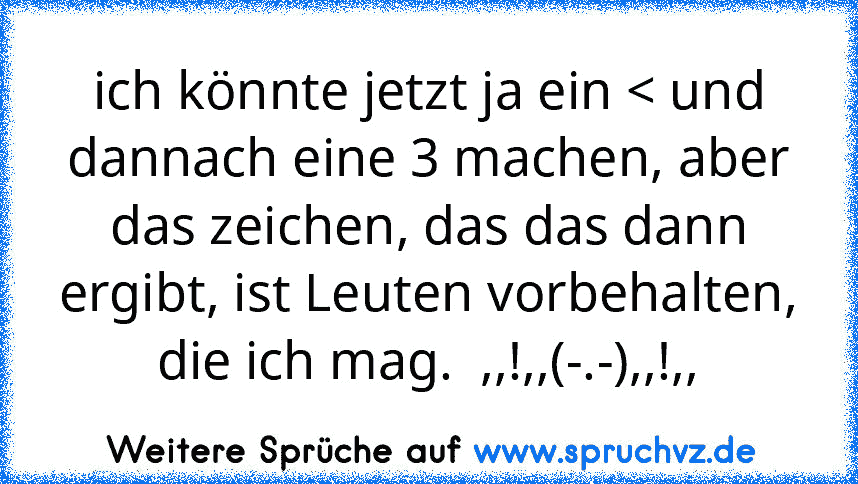 ich könnte jetzt ja ein < und dannach eine 3 machen, aber das zeichen, das das dann ergibt, ist Leuten vorbehalten, die ich mag.  ,,!,,(-.-),,!,,

Weitere Sprüche auf www.spruchvz.de